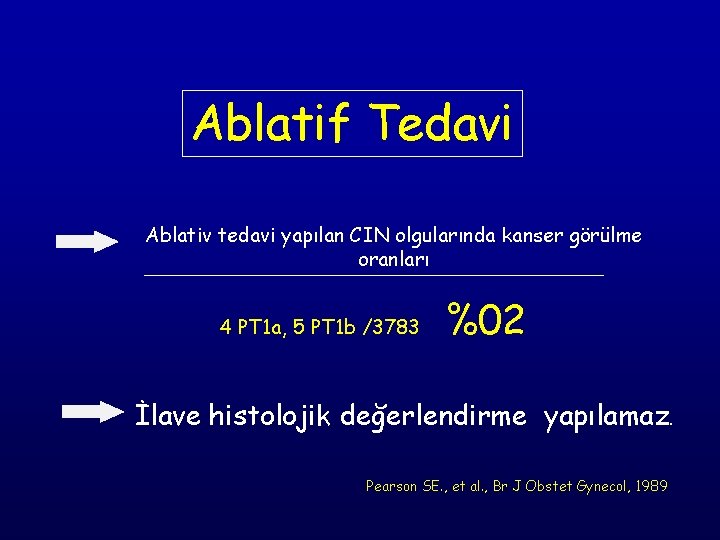 Ablatif Tedavi

Ablativ tedavi yapılan CIN olgularında kanser görülme oranları

4 PT1a, 5 PT1b /3783 %02

İlave histolojik değerlendirme yapılamaz.

Pearson SE., et al., Br J Obstet Gynecol, 1989